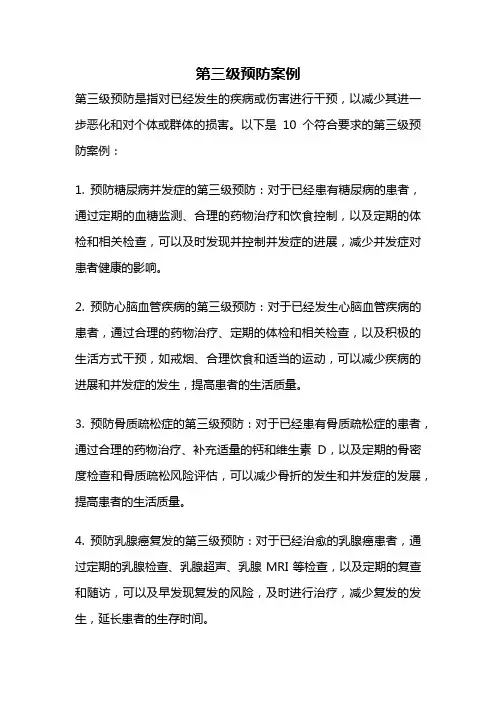 第三级预防案例

第三级预防是指对已经发生的疾病或伤害进行干预，以减少其进一步恶化和对个体或群体的损害。以下是 10 个符合要求的第三级预防案例：

1. 预防糖尿病并发症的第三级预防：对于已经患有糖尿病的患者，通过定期的血糖监测、合理的药物治疗和饮食控制，以及定期的体检和相关检查，可以及时发现并控制并发症的进展，减少并发症对患者健康的影响。

2. 预防心脑血管疾病的第三级预防：对于已经发生心脑血管疾病的患者，通过合理的药物治疗、定期的体检和相关检查，以及积极的生活方式干预，如戒烟、合理饮食和适当的运动，可以减少疾病的进展和并发症的发生，提高患者的生活质量。

3. 预防骨质疏松症的第三级预防：对于已经患有骨质疏松症的患者，通过合理的药物治疗、补充适量的钙和维生素 D，以及定期的骨密度检查和骨质疏松风险评估，可以减少骨折的发生和并发症的发展，提高患者的生活质量。

4. 预防乳腺癌复发的第三级预防：对于已经治愈的乳腺癌患者，通过定期的乳腺检查、乳腺超声、乳腺 MRI 等检查，以及定期的复查和随访，可以及早发现复发的风险，及时进行治疗，减少复发的发生，延长患者的生存时间。